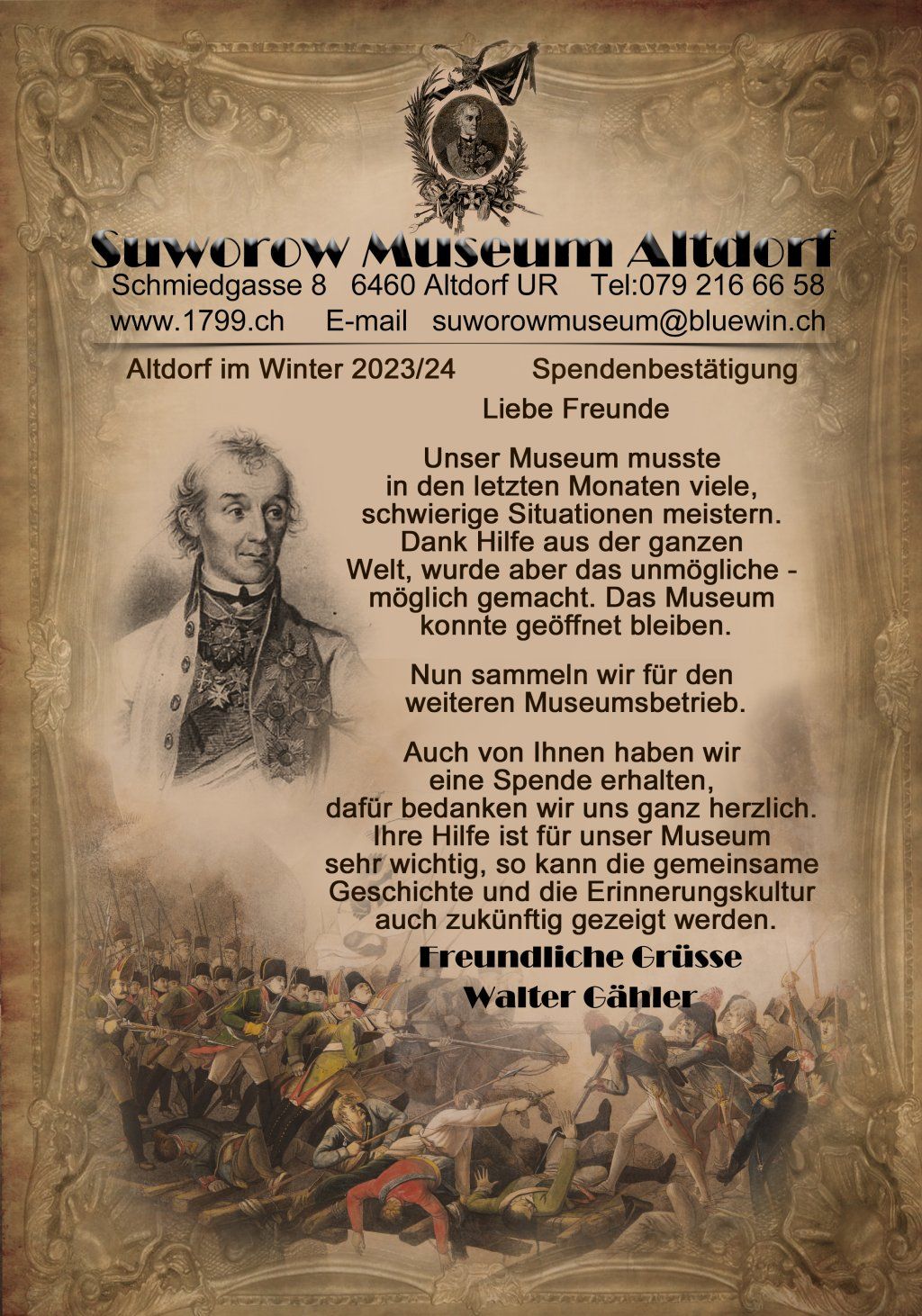 Suworow Museum Altdorf
Schmiedgasse 8 6460 Altdorf UR Tel:079 216 66 58
www.1799.ch E-mail suworowmuseum@bluewin.ch

Altdorf im Winter 2023/24 Spendenbestätigung

Liebe Freunde

Unser Museum musste in den letzten Monaten viele, schwierige Situationen meistern. Dank Hilfe aus der ganzen Welt, wurde aber das unmögliche - möglich gemacht. Das Museum konnte geöffnet bleiben.

Nun sammeln wir für den weiteren Museumsbetrieb.

Auch von Ihnen haben wir eine Spende erhalten, dafür bedanken wir uns ganz herzlich. Ihre Hilfe ist für unser Museum sehr wichtig, so kann die gemeinsame Geschichte und die Erinnerungskultur auch zukünftig gezeigt werden.

Freundliche Grüsse
Walter Gähler